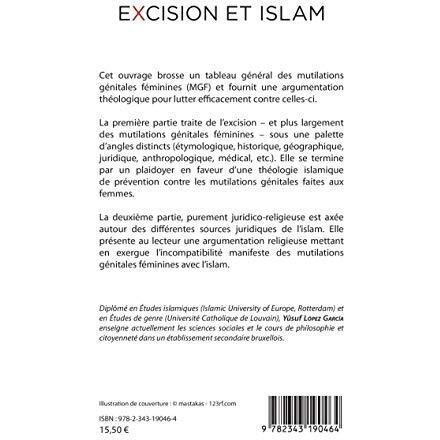 EXCISION ET ISLAM

Cet ouvrage brosse un tableau général des mutilations génitales féminines (MGF) et fournit une argumentation théologique pour lutter efficacement contre celles-ci.

La première partie traite de l'excision – et plus largement des mutilations génitales féminines – sous une palette d'angles distincts (étymologique, historique, géographique, juridique, anthropologique, médical, etc.). Elle se termine par un plaidoyer en faveur d'une théologie islamique de prévention contre les mutilations génitales faites aux femmes.

La deuxième partie, purement juridico-religieuse est axée autour des différentes sources juridiques de l'islam. Elle présente au lecteur une argumentation religieuse mettant en exergue l'incompatibilité manifeste des mutilations génitales féminines avec l'islam.

Diplômé en Études islamiques (Islamic University of Europe, Rotterdam) et en Études de genre (Université Catholique de Louvain), Yûsuf Lopez Garcia enseigne actuellement les sciences sociales et le cours de philosophie et citoyenneté dans un établissement secondaire bruxellois.

Illustration de couverture : © mastakas - 123rf.com

ISBN : 978-2-343-19046-4
15,50 €

9 782343 190464